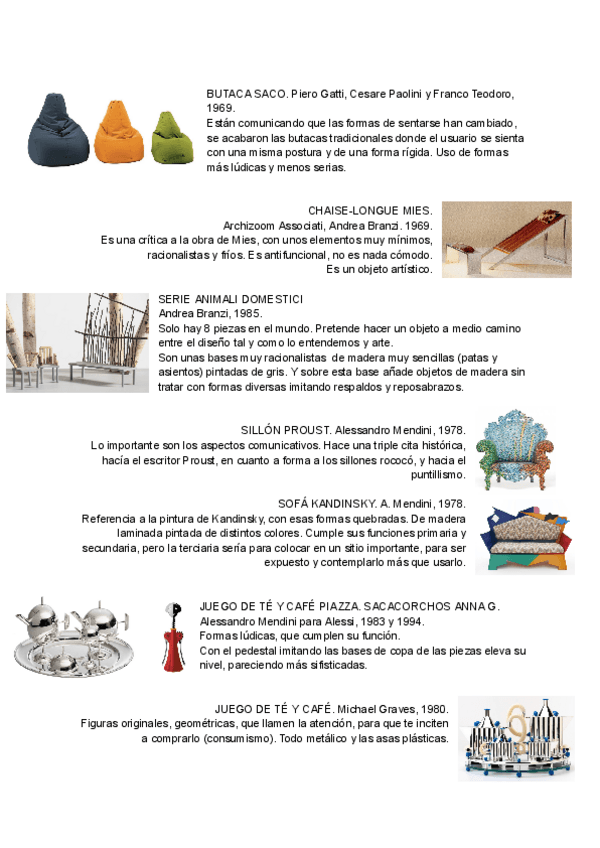 BUTACA SACO. Piero Gatti, Cesare Paolini y Franco Teodoro, 1969.
Están comunicando que las formas de sentarse han cambiado, se acabaron las butacas tradicionales donde el usuario se sienta con una misma postura y de una forma rígida. Uso de formas más lúdicas y menos serias.

CHAISE-LONGUE MIES.
Archizoom Associati, Andrea Branzi. 1969.
Es una crítica a la obra de Mies, con unos elementos muy mínimos, racionalistas y fríos. Es antifuncional, no es nada cómodo. Es un objeto artístico.

SERIE ANIMALI DOMESTICI
Andrea Branzi, 1985.
Solo hay 8 piezas en el mundo. Pretende hacer un objeto a medio camino entre el diseño tal y como lo entendemos y arte.
Son unas bases muy racionalistas de madera muy sencillas (patas y asientos) pintadas de gris. Y sobre esta base añade objetos de madera sin tratar con formas diversas imitando respaldos y reposabrazos.

SILLÓN PROUST. Alessandro Mendini, 1978.
Lo importante son los aspectos comunicativos. Hace una triple cita histórica, hacía el escritor Proust, en cuanto a forma a los sillones rococó, y hacia el puntillismo.

SOFÁ KANDINSKY. A. Mendini, 1978.
Referencia a la pintura de Kandinsky, con esas formas quebradas. De madera laminada pintada de distintos colores. Cumple sus funciones primaria y secundaria, pero la terciaria sería para colocar en un sitio importante, para ser expuesto y contemplarlo más que usarlo.

JUEGO DE TÉ Y CAFÉ PIAZZA. SACACORCHOS ANNA G.
Alessandro Mendini para Alessi, 1983 y 1994.
Formas lúdicas, que cumplen su función.
Con el pedestal imitando las bases de copa de las piezas eleva su nivel, pareciendo más sifisticadas.

JUEGO DE TÉ Y CAFÉ. Michael Graves, 1980.
Figuras originales, geométricas, que llamen la atención, para que te inciten a comprarlo (consumismo). Todo metálico y las asas plásticas.